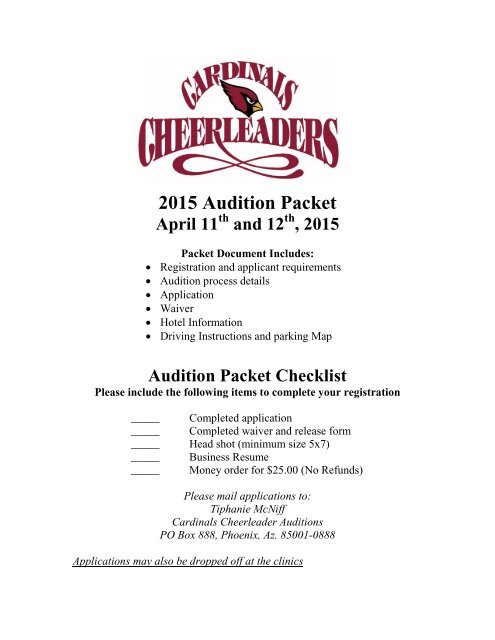 CARDINALS
CHEERLEADERS

2015 Audition Packet
April 11$^{th}$ and 12$^{th}$, 2015

Packet Document Includes:
• Registration and applicant requirements
• Audition process details
• Application
• Waiver
• Hotel Information
• Driving Instructions and parking Map

Audition Packet Checklist
Please include the following items to complete your registration

_____ Completed application
_____ Completed waiver and release form
_____ Head shot (minimum size 5x7)
_____ Business Resume
_____ Money order for $25.00 (No Refunds)

Please mail applications to:
Tiphanie McNiff
Cardinals Cheerleader Auditions
PO Box 888, Phoenix, Az. 85001-0888

Applications may also be dropped off at the clinics